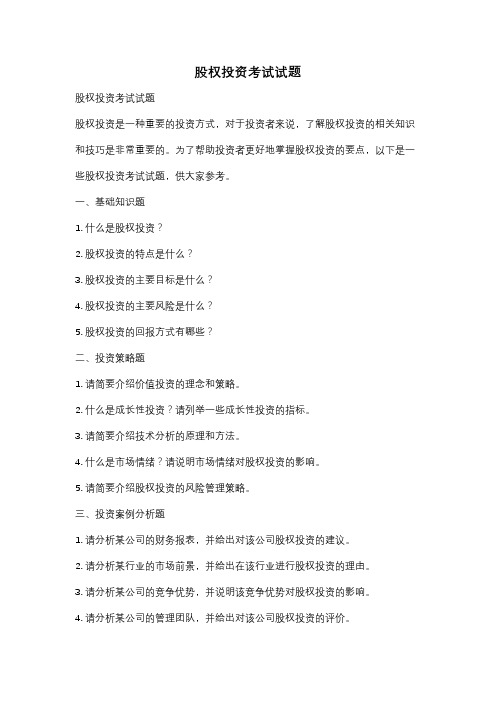 股权投资考试试题

股权投资考试试题

股权投资是一种重要的投资方式，对于投资者来说，了解股权投资的相关知识和技巧是非常重要的。为了帮助投资者更好地掌握股权投资的要点，以下是一些股权投资考试试题，供大家参考。

一、基础知识题

1. 什么是股权投资？

2. 股权投资的特点是什么？

3. 股权投资的主要目标是什么？

4. 股权投资的主要风险是什么？

5. 股权投资的回报方式有哪些？

二、投资策略题

1. 请简要介绍价值投资的理念和策略。

2. 什么是成长性投资？请列举一些成长性投资的指标。

3. 请简要介绍技术分析的原理和方法。

4. 什么是市场情绪？请说明市场情绪对股权投资的影响。

5. 请简要介绍股权投资的风险管理策略。

三、投资案例分析题

1. 请分析某公司的财务报表，并给出对该公司股权投资的建议。

2. 请分析某行业的市场前景，并给出在该行业进行股权投资的理由。

3. 请分析某公司的竞争优势，并说明该竞争优势对股权投资的影响。

4. 请分析某公司的管理团队，并给出对该公司股权投资的评价。